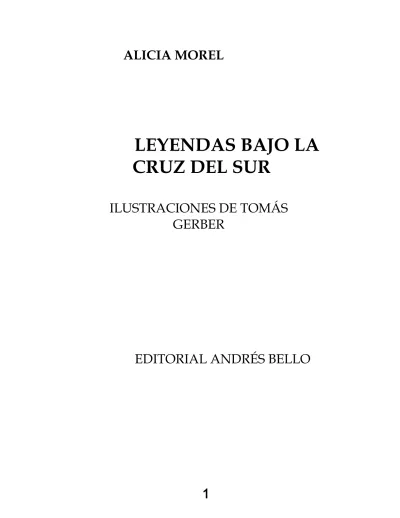 ALICIA MOREL

LEYENDAS BAJO LA CRUZ DEL SUR

ILUSTRACIONES DE TOMÁS GERBER

EDITORIAL ANDRÉS BELLO

1